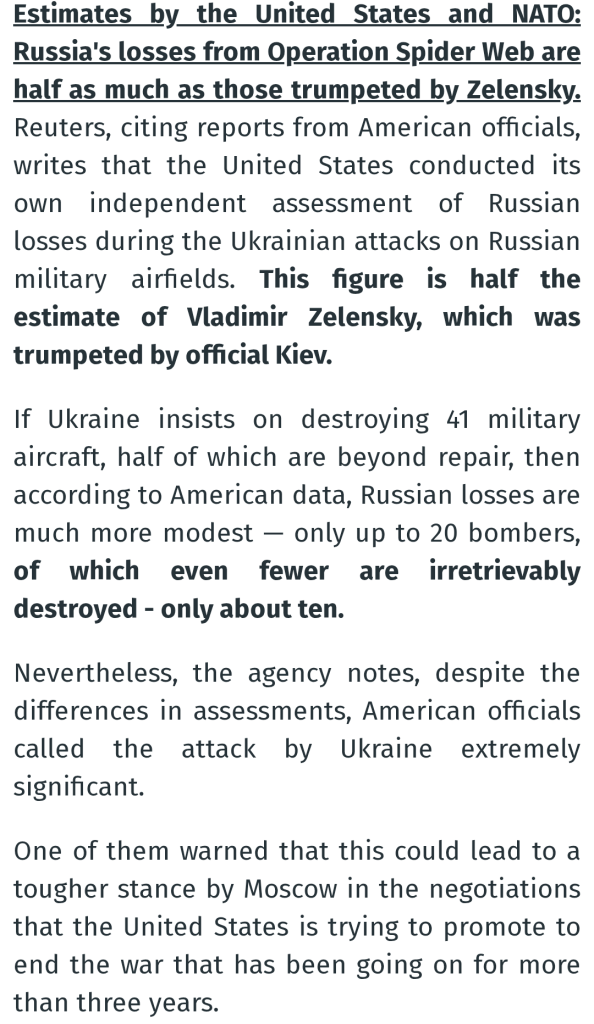 Estimates by the United States and NATO: Russia's losses from Operation Spider Web are half as much as those trumpeted by Zelensky. Reuters, citing reports from American officials, writes that the United States conducted its own independent assessment of Russian losses during the Ukrainian attacks on Russian military airfields. This figure is half the estimate of Vladimir Zelensky, which was trumpeted by official Kiev.

If Ukraine insists on destroying 41 military aircraft, half of which are beyond repair, then according to American data, Russian losses are much more modest — only up to 20 bombers, of which even fewer are irretrievably destroyed - only about ten.

Nevertheless, the agency notes, despite the differences in assessments, American officials called the attack by Ukraine extremely significant.

One of them warned that this could lead to a tougher stance by Moscow in the negotiations that the United States is trying to promote to end the war that has been going on for more than three years.